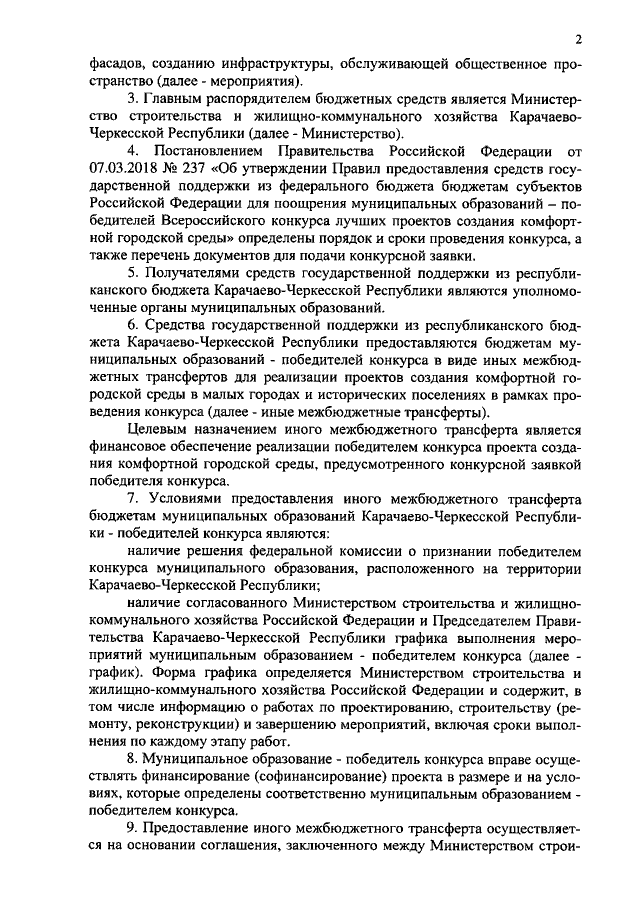 2

фасадов, созданию инфраструктуры, обслуживающей общественное пространство (далее - мероприятия).

3. Главным распорядителем бюджетных средств является Министерство строительства и жилищно-коммунального хозяйства Карачаево-Черкесской Республики (далее - Министерство).

4. Постановлением Правительства Российской Федерации от 07.03.2018 № 237 «Об утверждении Правил предоставления средств государственной поддержки из федерального бюджета бюджетам субъектов Российской Федерации для поощрения муниципальных образований – победителей Всероссийского конкурса лучших проектов создания комфортной городской среды» определены порядок и сроки проведения конкурса, а также перечень документов для подачи конкурсной заявки.

5. Получателями средств государственной поддержки из республиканского бюджета Карачаево-Черкесской Республики являются уполномоченные органы муниципальных образований.

6. Средства государственной поддержки из республиканского бюджета Карачаево-Черкесской Республики предоставляются бюджетам муниципальных образований - победителей конкурса в виде иных межбюджетных трансфертов для реализации проектов создания комфортной городской среды в малых городах и исторических поселениях в рамках проведения конкурса (далее - иные межбюджетные трансферты).

Целевым назначением иного межбюджетного трансферта является финансовое обеспечение реализации победителем конкурса проекта создания комфортной городской среды, предусмотренного конкурсной заявкой победителя конкурса.

7. Условиями предоставления иного межбюджетного трансферта бюджетам муниципальных образований Карачаево-Черкесской Республики - победителей конкурса являются:

наличие решения федеральной комиссии о признании победителем конкурса муниципального образования, расположенного на территории Карачаево-Черкесской Республики;

наличие согласованного Министерством строительства и жилищно-коммунального хозяйства Российской Федерации и Председателем Правительства Карачаево-Черкесской Республики графика выполнения мероприятий муниципальным образованием - победителем конкурса (далее - график). Форма графика определяется Министерством строительства и жилищно-коммунального хозяйства Российской Федерации и содержит, в том числе информацию о работах по проектированию, строительству (ремонту, реконструкции) и завершению мероприятий, включая сроки выполнения по каждому этапу работ.

8. Муниципальное образование - победитель конкурса вправе осуществлять финансирование (софинансирование) проекта в размере и на условиях, которые определены соответственно муниципальным образованием - победителем конкурса.

9. Предоставление иного межбюджетного трансферта осуществляется на основании соглашения, заключенного между Министерством строи-